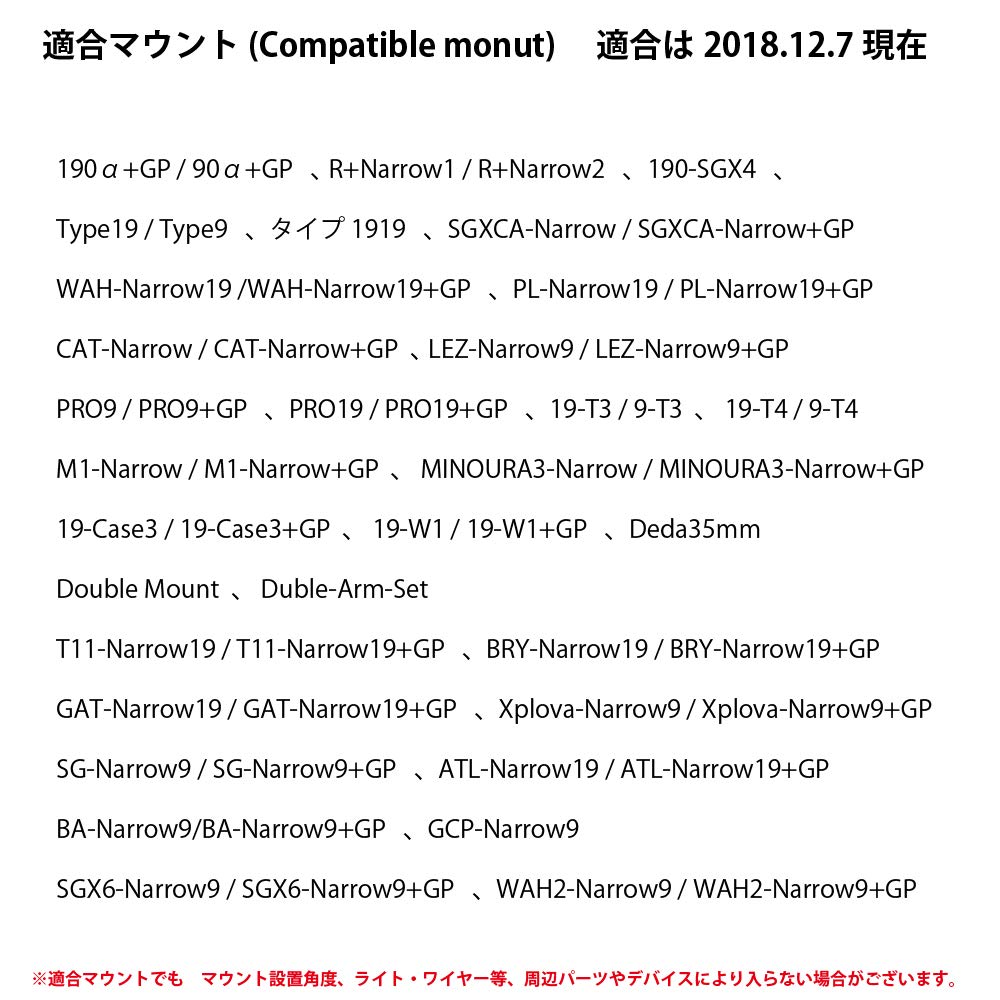 適合マウント (Compatible monut)　適合は 2018.12.7 現在

190α+GP / 90α+GP 、R+Narrow1 / R+Narrow2 、190-SGX4 、

Type19 / Type9 、タイプ 1919 、SGXCA-Narrow / SGXCA-Narrow+GP

WAH-Narrow19 /WAH-Narrow19+GP 、PL-Narrow19 / PL-Narrow19+GP

CAT-Narrow / CAT-Narrow+GP 、LEZ-Narrow9 / LEZ-Narrow9+GP

PRO9 / PRO9+GP 、PRO19 / PRO19+GP 、19-T3 / 9-T3 、 19-T4 / 9-T4

M1-Narrow / M1-Narrow+GP 、 MINOURA3-Narrow / MINOURA3-Narrow+GP

19-Case3 / 19-Case3+GP 、 19-W1 / 19-W1+GP 、Deda35mm

Double Mount 、 Duble-Arm-Set

T11-Narrow19 / T11-Narrow19+GP 、BRY-Narrow19 / BRY-Narrow19+GP

GAT-Narrow19 / GAT-Narrow19+GP 、Xplova-Narrow9 / Xplova-Narrow9+GP

SG-Narrow9 / SG-Narrow9+GP 、ATL-Narrow19 / ATL-Narrow19+GP

BA-Narrow9/BA-Narrow9+GP 、GCP-Narrow9

SGX6-Narrow9 / SGX6-Narrow9+GP 、WAH2-Narrow9 / WAH2-Narrow9+GP

※適合マウントでも　マウント設置角度、ライト・ワイヤー等、周辺パーツやデバイスにより入らない場合がございます。